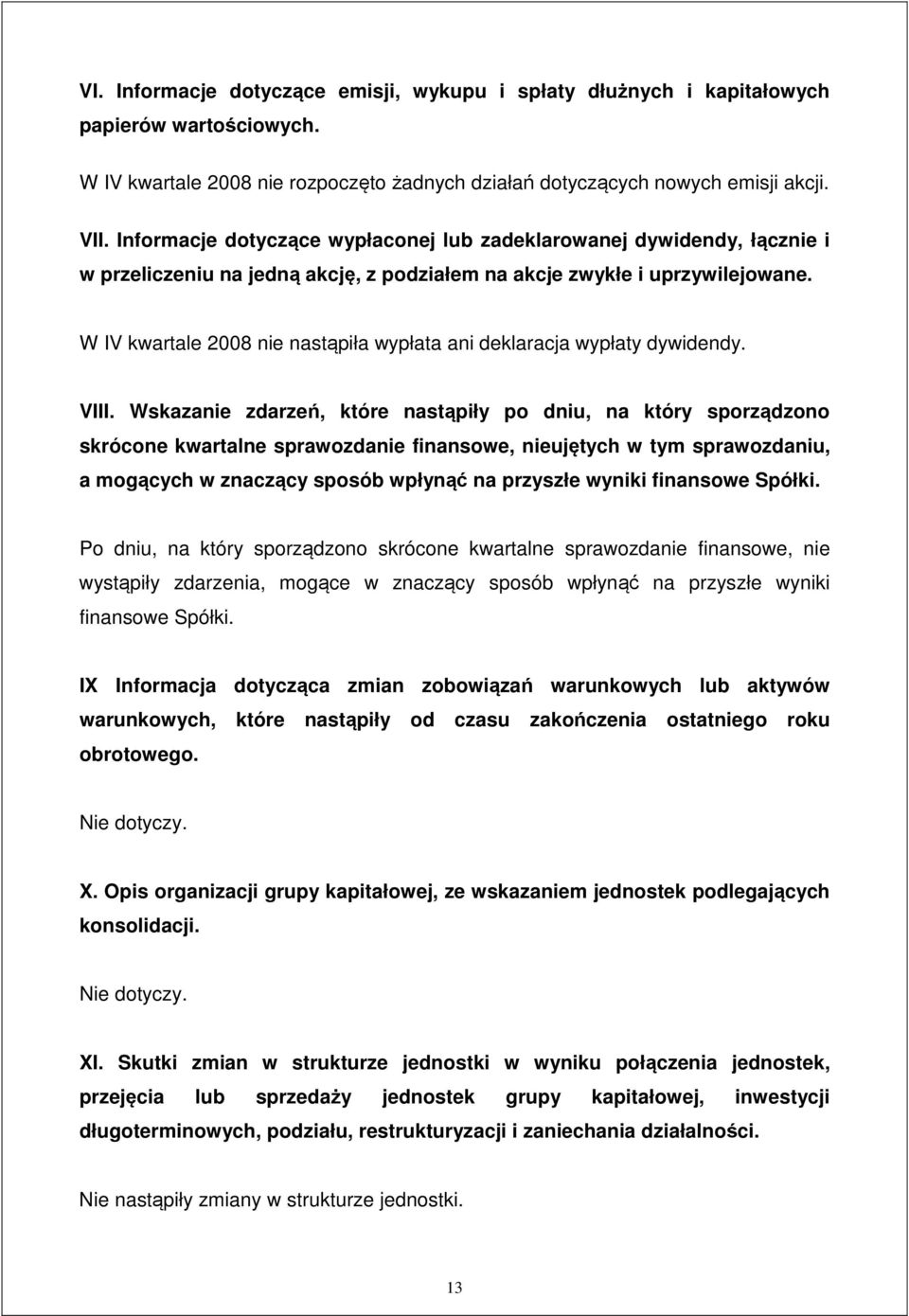 VI. Informacje dotyczące emisji, wykupu i spłaty dłużnych i kapitałowych papierów wartościowych.

W IV kwartale 2008 nie rozpoczęto żadnych działań dotyczących nowych emisji akcji.

VII. Informacje dotyczące wypłaconej lub zadeklarowanej dywidendy, łącznie i w przeliczeniu na jedną akcję, z podziałem na akcje zwykłe i uprzywilejowane.

W IV kwartale 2008 nie nastąpiła wypłata ani deklaracja wypłaty dywidendy.

VIII. Wskazanie zdarzeń, które nastąpiły po dniu, na który sporządzono skrócone kwartalne sprawozdanie finansowe, nieujętych w tym sprawozdaniu, a mogących w znaczący sposób wpłynąć na przyszłe wyniki finansowe Spółki.

Po dniu, na który sporządzono skrócone kwartalne sprawozdanie finansowe, nie wystąpiły zdarzenia, mogące w znaczący sposób wpłynąć na przyszłe wyniki finansowe Spółki.

IX Informacja dotycząca zmian zobowiązań warunkowych lub aktywów warunkowych, które nastąpiły od czasu zakończenia ostatniego roku obrotowego.

Nie dotyczy.

X. Opis organizacji grupy kapitałowej, ze wskazaniem jednostek podlegających konsolidacji.

Nie dotyczy.

XI. Skutki zmian w strukturze jednostki w wyniku połączenia jednostek, przejęcia lub sprzedaży jednostek grupy kapitałowej, inwestycji długoterminowych, podziału, restrukturyzacji i zaniechania działalności.

Nie nastąpiły zmiany w strukturze jednostki.

13